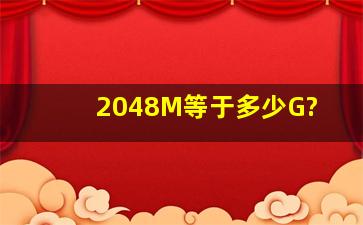 2048M等于多少G?